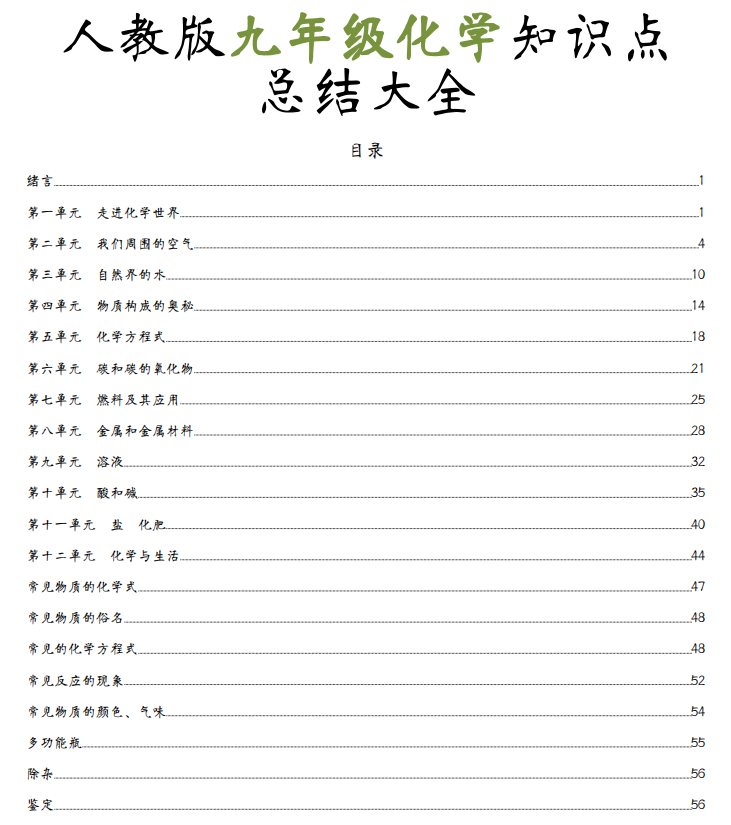 人教版九年级化学知识点总结大全

目录

绪言 1
第一单元 走进化学世界 1
第二单元 我们周围的空气 4
第三单元 自然界的水 10
第四单元 物质构成的奥秘 14
第五单元 化学方程式 18
第六单元 碳和碳的氧化物 21
第七单元 燃料及其应用 25
第八单元 金属和金属材料 28
第九单元 溶液 32
第十单元 酸和碱 35
第十一单元 盐 化肥 40
第十二单元 化学与生活 44
常见物质的化学式 47
常见物质的俗名 48
常见的化学方程式 48
常见反应的现象 52
常见物质的颜色、气味 54
多功能瓶 55
除杂 56
鉴定 56